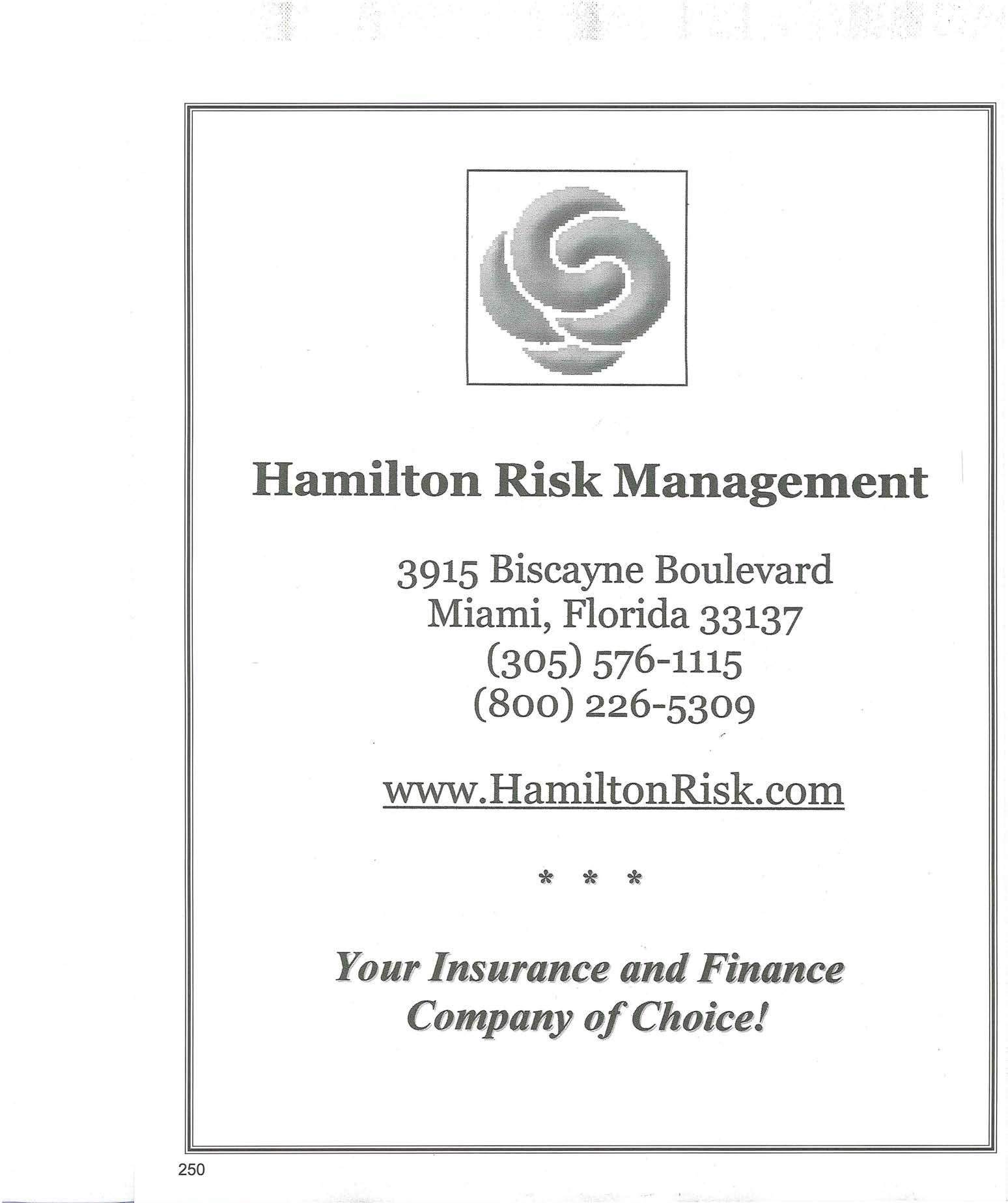 Hamilton Risk Management

3915 Biscayne Boulevard
Miami, Florida 33137
(305) 576-1115
(800) 226-5309

www.HamiltonRisk.com

* * *

Your Insurance and Finance Company of Choice!

250